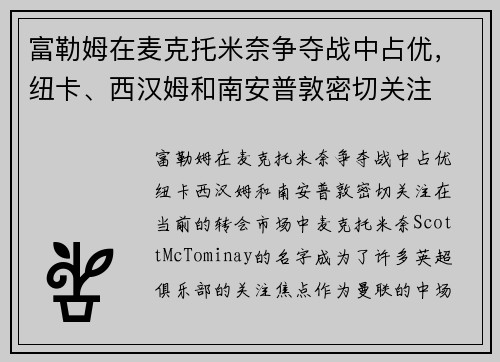 富勒姆在麦克托米奈争夺战中占优，纽卡、西汉姆和南安普敦密切关注

富勒姆在麦克托米奈争夺战中占优纽卡西汉姆和南安普敦密切关注在当前的转会市场中麦克托米奈ScottMcTominay的名字成为了许多英超俱乐部的关注焦点作为曼联的中场